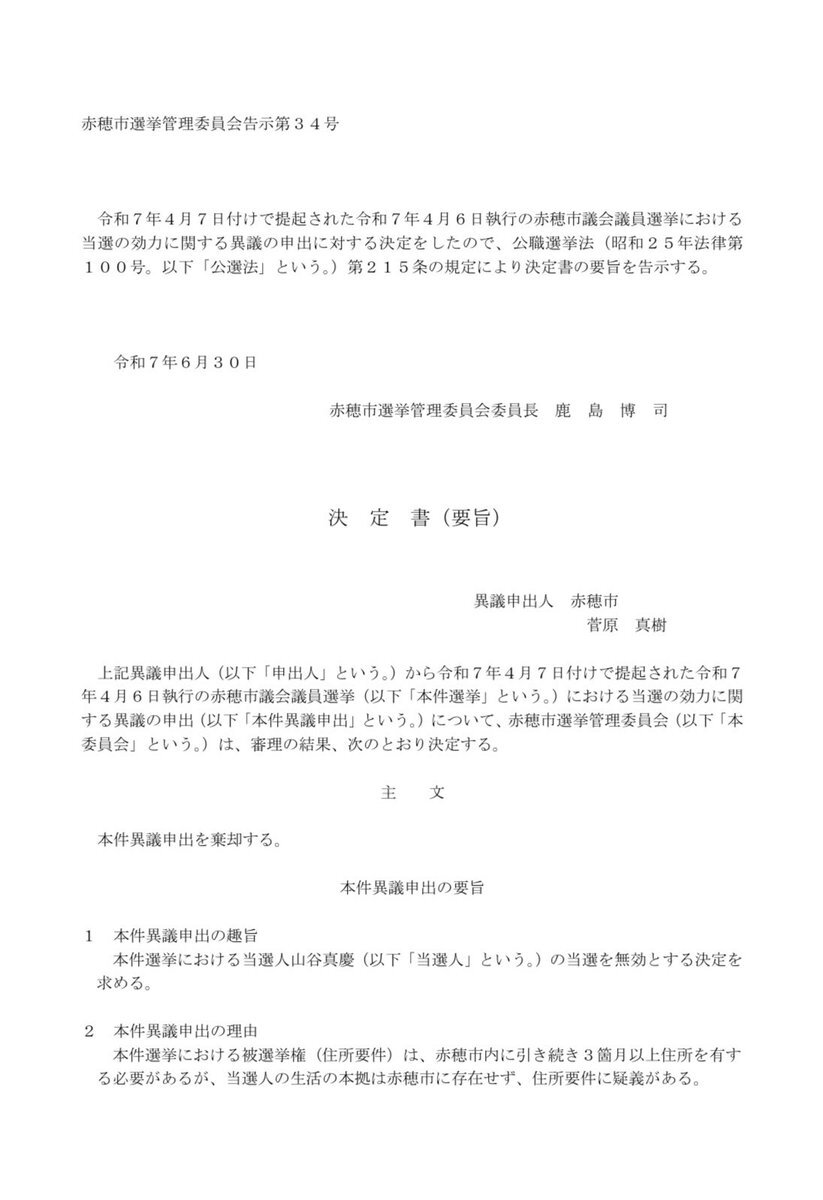 赤穂市選挙管理委員会告示第３４号

令和７年４月７日付けで提起された令和７年４月６日執行の赤穂市議会議員選挙における当選の効力に関する異議の申出に対する決定をしたので、公職選挙法（昭和２５年法律第１００号。以下「公選法」という。）第２１５条の規定により決定書の要旨を告示する。

令和７年６月３０日

赤穂市選挙管理委員会委員長　鹿　島　博　司

決　定　書（要旨）

異議申出人　赤穂市
菅原　真樹

上記異議申出人（以下「申出人」という。）から令和７年４月７日付けで提起された令和７年４月６日執行の赤穂市議会議員選挙（以下「本件選挙」という。）における当選の効力に関する異議の申出（以下「本件異議申出」という。）について、赤穂市選挙管理委員会（以下「本委員会」という。）は、審理の結果、次のとおり決定する。

主　文

本件異議申出を棄却する。

本件異議申出の要旨

１　本件異議申出の趣旨
本件選挙における当選人山谷真慶（以下「当選人」という。）の当選を無効とする決定を求める。

２　本件異議申出の理由
本件選挙における被選挙権（住所要件）は、赤穂市内に引き続き３箇月以上住所を有する必要があるが、当選人の生活の本拠は赤穂市に存在せず、住所要件に疑義がある。